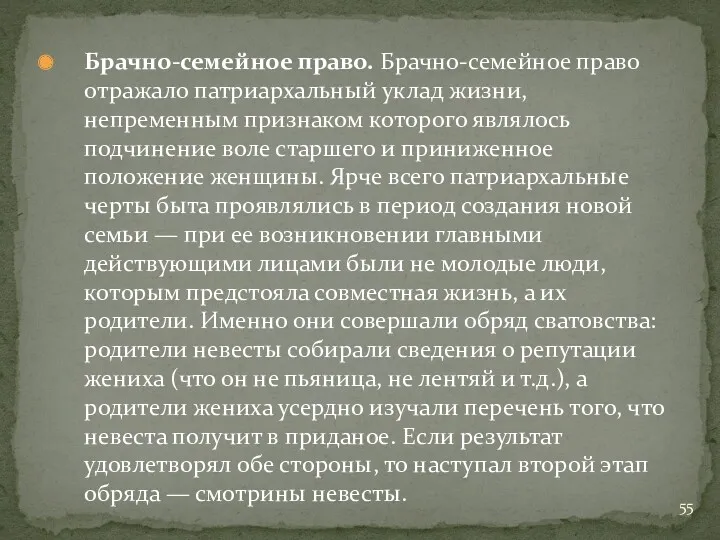 Брачно-семейное право. Брачно-семейное право отражало патриархальный уклад жизни, непременным признаком которого являлось подчинение воле старшего и приниженное положение женщины. Ярче всего патриархальные черты быта проявлялись в период создания новой семьи — при ее возникновении главными действующими лицами были не молодые люди, которым предстояла совместная жизнь, а их родители. Именно они совершали обряд сватовства: родители невесты собирали сведения о репутации жениха (что он не пьяница, не лентяй и т.д.), а родители жениха усердно изучали перечень того, что невеста получит в приданое. Если результат удовлетворял обе стороны, то наступал второй этап обряда — смотрины невесты.

55